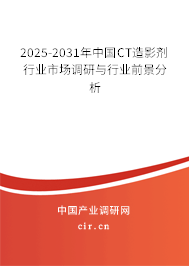 2025-2031年中国CT造影剂行业市场调研与行业前景分析

中国产业调研网

cir.cn